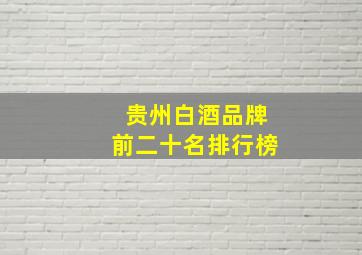 贵州白酒品牌
前二十名排行榜